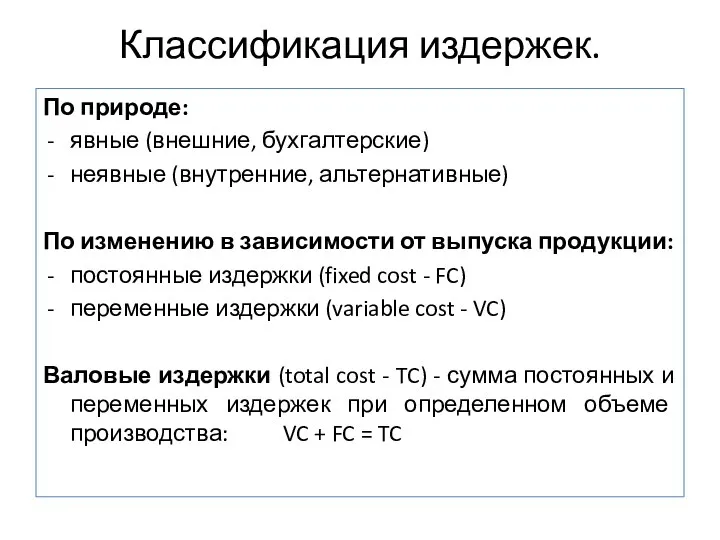 Классификация издержек.

По природе:
- явные (внешние, бухгалтерские)
- неявные (внутренние, альтернативные)

По изменению в зависимости от выпуска продукции:
- постоянные издержки (fixed cost - FC)
- переменные издержки (variable cost - VC)

Валовые издержки (total cost - TC) - сумма постоянных и переменных издержек при определенном объеме производства: $VC + FC = TC$